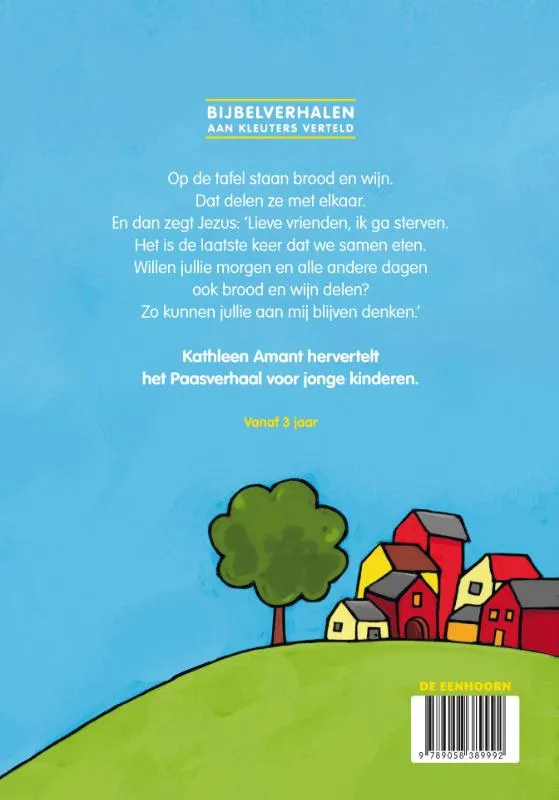 BIJBELVERHALEN
AAN KLEUTERS VERTELD

Op de tafel staan brood en wijn.
Dat delen ze met elkaar.
En dan zegt Jezus: 'Lieve vrienden, ik ga sterven.
Het is de laatste keer dat we samen eten.
Willen jullie morgen en alle andere dagen
ook brood en wijn delen?
Zo kunnen jullie aan mij blijven denken.'

Kathleen Amant hervertelt
het Paasverhaal voor jonge kinderen.

Vanaf 3 jaar

DE EENHOORN

9 789058 389992